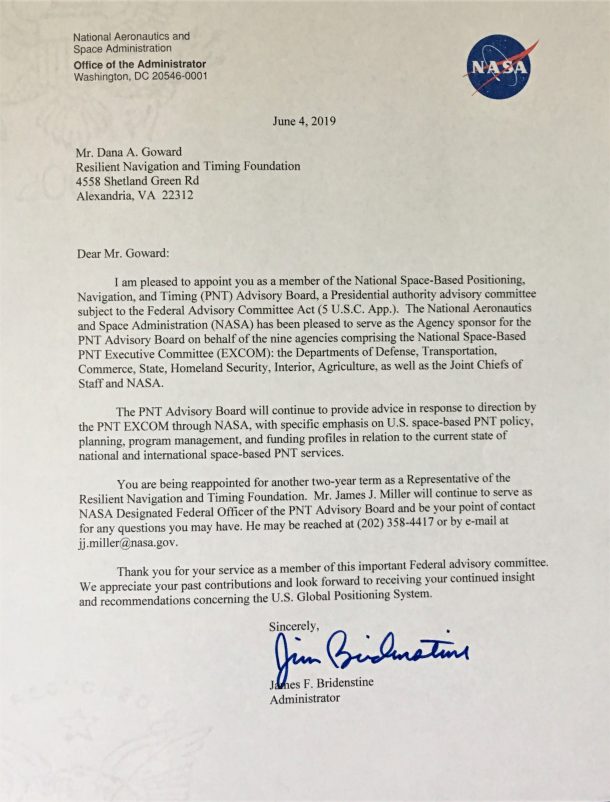 National Aeronautics and Space Administration
Office of the Administrator
Washington, DC 20546-0001

NASA

June 4, 2019

Mr. Dana A. Goward
Resilient Navigation and Timing Foundation
4558 Shetland Green Rd
Alexandria, VA 22312

Dear Mr. Goward:

I am pleased to appoint you as a member of the National Space-Based Positioning, Navigation, and Timing (PNT) Advisory Board, a Presidential authority advisory committee subject to the Federal Advisory Committee Act (5 U.S.C. App.). The National Aeronautics and Space Administration (NASA) has been pleased to serve as the Agency sponsor for the PNT Advisory Board on behalf of the nine agencies comprising the National Space-Based PNT Executive Committee (EXCOM): the Departments of Defense, Transportation, Commerce, State, Homeland Security, Interior, Agriculture, as well as the Joint Chiefs of Staff and NASA.

The PNT Advisory Board will continue to provide advice in response to direction by the PNT EXCOM through NASA, with specific emphasis on U.S. space-based PNT policy, planning, program management, and funding profiles in relation to the current state of national and international space-based PNT services.

You are being reappointed for another two-year term as a Representative of the Resilient Navigation and Timing Foundation. Mr. James J. Miller will continue to serve as NASA Designated Federal Officer of the PNT Advisory Board and be your point of contact for any questions you may have. He may be reached at (202) 358-4417 or by e-mail at jj.miller@nasa.gov.

Thank you for your service as a member of this important Federal advisory committee. We appreciate your past contributions and look forward to receiving your continued insight and recommendations concerning the U.S. Global Positioning System.

Sincerely,

Jim Bridenstine

James F. Bridenstine
Administrator